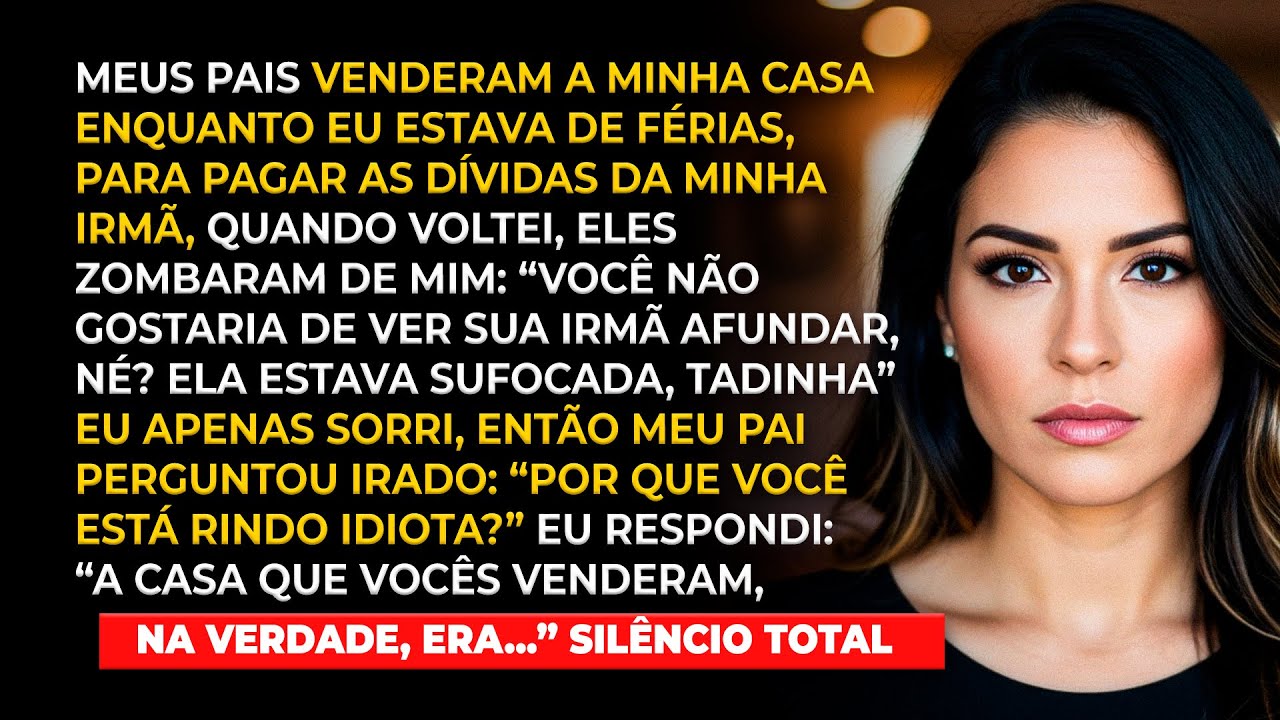 MEUS PAIS VENDERAM A MINHA CASA ENQUANTO EU ESTAVA DE FÉRIAS, PARA PAGAR AS DÍVIDAS DA MINHA IRMÃ, QUANDO VOLTEI, ELES ZOMBARAM DE MIM: “VOCÊ NÃO GOSTARIA DE VER SUA IRMÃ AFUNDAR, NÉ? ELA ESTAVA SUFOCADA, TADINHA” EU APENAS SORRI, ENTÃO MEU PAI PERGUNTOU IRADO: “POR QUE VOCÊ ESTÁ RINDO IDIOTA?” EU RESPONDI: “A CASA QUE VOCÊS VENDERAM,

NA VERDADE, ERA...” SILÊNCIO TOTAL